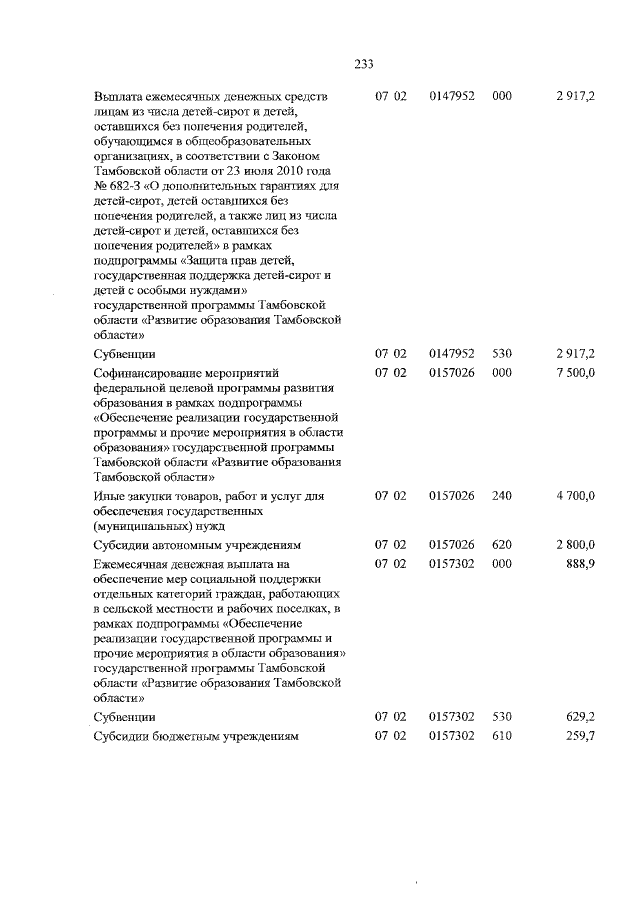 233

| | | | | |
|---|---|---|---|---|
| Выплата ежемесячных денежных средств лицам из числа детей-сирот и детей, оставшихся без попечения родителей, обучающимся в общеобразовательных организациях, в соответствии с Законом Тамбовской области от 23 июля 2010 года № 682-З «О дополнительных гарантиях для детей-сирот, детей оставшихся без попечения родителей, а также лиц из числа детей-сирот и детей, оставшихся без попечения родителей» в рамках подпрограммы «Защита прав детей, государственная поддержка детей-сирот и детей с особыми нуждами» государственной программы Тамбовской области «Развитие образования Тамбовской области» | 07 02 | 0147952 | 000 | 2 917,2 |
| Субвенции | 07 02 | 0147952 | 530 | 2 917,2 |
| Софинансирование мероприятий федеральной целевой программы развития образования в рамках подпрограммы «Обеспечение реализации государственной программы и прочие мероприятия в области образования» государственной программы Тамбовской области «Развитие образования Тамбовской области» | 07 02 | 0157026 | 000 | 7 500,0 |
| Иные закупки товаров, работ и услуг для обеспечения государственных (муниципальных) нужд | 07 02 | 0157026 | 240 | 4 700,0 |
| Субсидии автономным учреждениям | 07 02 | 0157026 | 620 | 2 800,0 |
| Ежемесячная денежная выплата на обеспечение мер социальной поддержки отдельных категорий граждан, работающих в сельской местности и рабочих поселках, в рамках подпрограммы «Обеспечение реализации государственной программы и прочие мероприятия в области образования» государственной программы Тамбовской области «Развитие образования Тамбовской области» | 07 02 | 0157302 | 000 | 888,9 |
| Субвенции | 07 02 | 0157302 | 530 | 629,2 |
| Субсидии бюджетным учреждениям | 07 02 | 0157302 | 610 | 259,7 |